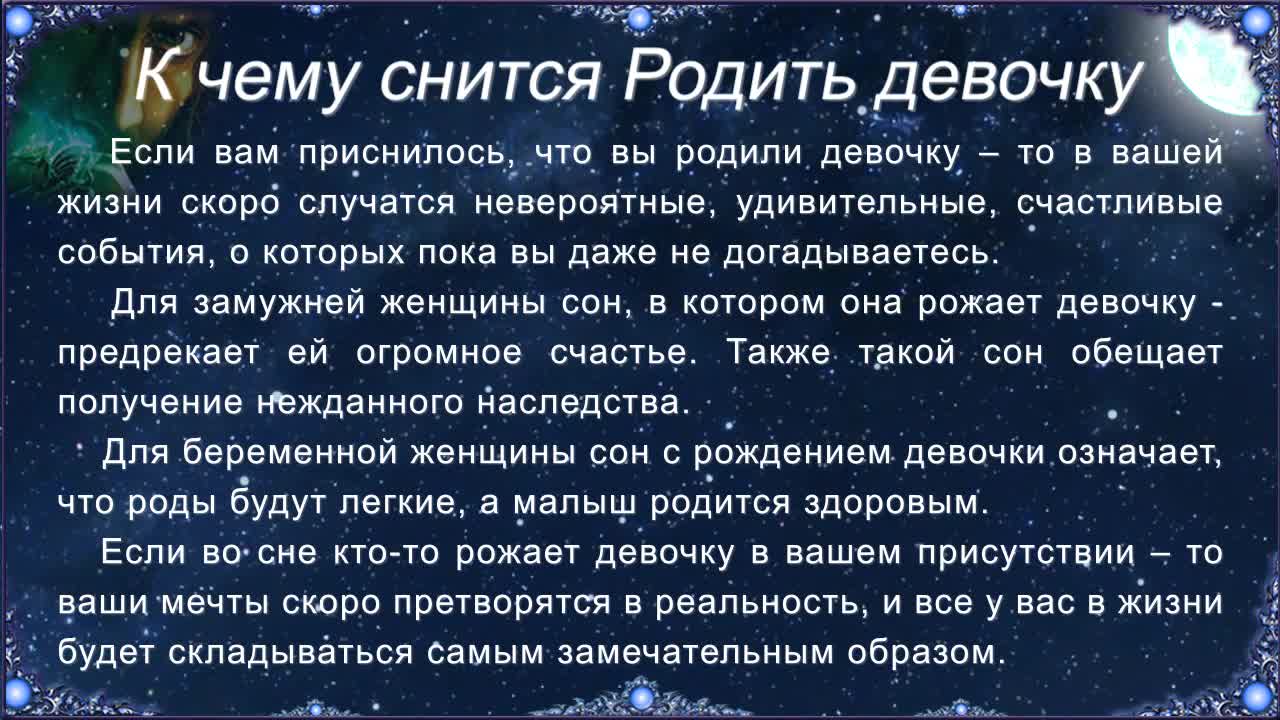 К чему снится Родить девочку

Если вам приснилось, что вы родили девочку – то в вашей жизни скоро случатся невероятные, удивительные, счастливые события, о которых пока вы даже не догадываетесь.

Для замужней женщины сон, в котором она рожает девочку - предрекает ей огромное счастье. Также такой сон обещает получение нежданного наследства.

Для беременной женщины сон с рождением девочки означает, что роды будут легкие, а малыш родится здоровым.

Если во сне кто-то рожает девочку в вашем присутствии – то ваши мечты скоро претворятся в реальность, и все у вас в жизни будет складываться самым замечательным образом.